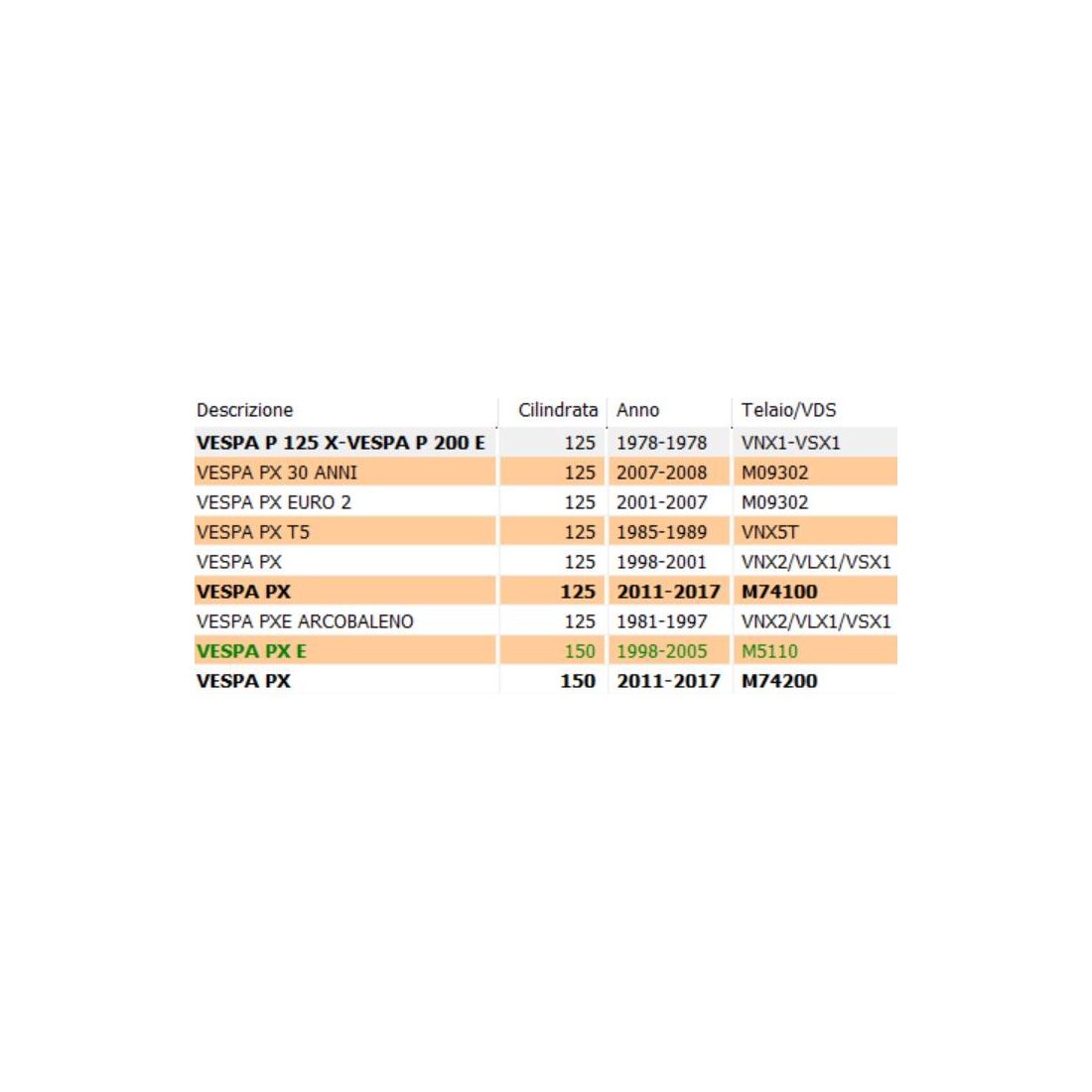 | Descrizione | Cilindrata | Anno | Telaio/VDS |
|---|---|---|---|
| VESPA P 125 X-VESPA P 200 E | 125 | 1978-1978 | VNX1-VSX1 |
| VESPA PX 30 ANNI | 125 | 2007-2008 | M09302 |
| VESPA PX EURO 2 | 125 | 2001-2007 | M09302 |
| VESPA PX T5 | 125 | 1985-1989 | VNX5T |
| VESPA PX | 125 | 1998-2001 | VNX2/VLX1/VSX1 |
| VESPA PX | 125 | 2011-2017 | M74100 |
| VESPA PXE ARCOBALENO | 125 | 1981-1997 | VNX2/VLX1/VSX1 |
| VESPA PX E | 150 | 1998-2005 | M5110 |
| VESPA PX | 150 | 2011-2017 | M74200 |